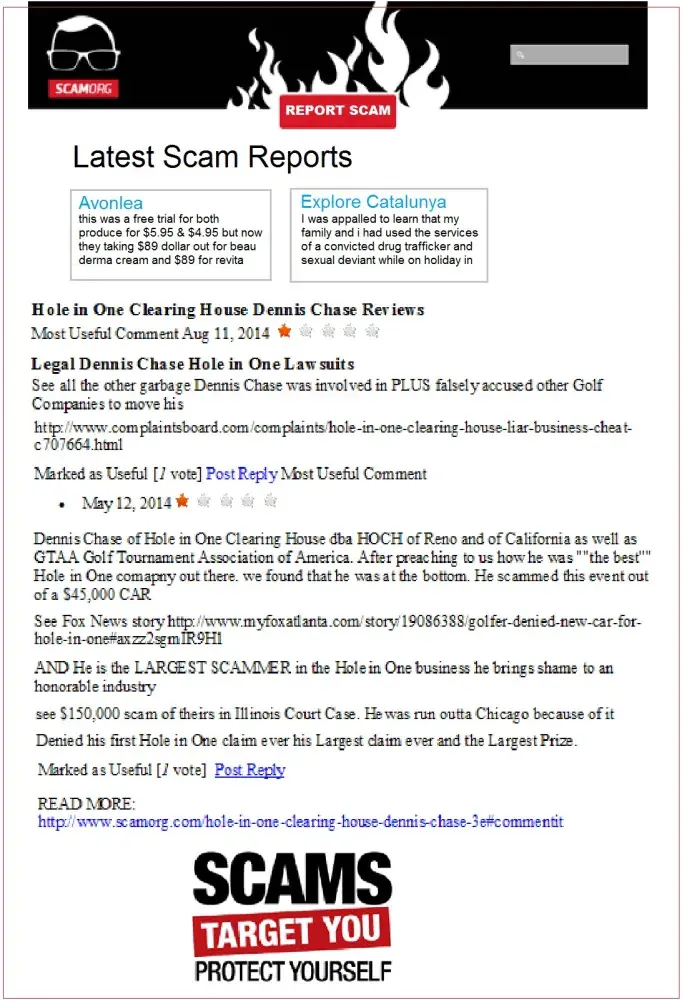 SCAMORG

REPORT SCAM

Latest Scam Reports

Avonlea
this was a free trial for both produce for $5.95 & $4.95 but now they taking $89 dollar out for beau derma cream and $89 for revita

Explore Catalunya
I was appalled to learn that my family and i had used the services of a convicted drug trafficker and sexual deviant while on holiday in

Hole in One Clearing House Dennis Chase Reviews

Most Useful Comment Aug 11, 2014

Legal Dennis Chase Hole in One Lawsuits

See all the other garbage Dennis Chase was involved in PLUS falsely accused other Golf Companies to move his

http://www.complaintsboard.com/complaints/hole-in-one-clearing-house-liar-business-cheat-c707664.html

Marked as Useful [1 vote] Post Reply Most Useful Comment

• May 12, 2014

Dennis Chase of Hole in One Clearing House dba HOCH of Reno and of California as well as GTAA Golf Tournament Association of America. After preaching to us how he was ""the best"" Hole in One comapny out there. we found that he was at the bottom. He scammed this event out of a $45,000 CAR

See Fox News story http://www.myfoxatlanta.com/story/19086388/golfer-denied-new-car-for-hole-in-one#axzz2sgmIR9H1

AND He is the LARGEST SCAMMER in the Hole in One business he brings shame to an honorable industry

see $150,000 scam of theirs in Illinois Court Case. He was run outta Chicago because of it

Denied his first Hole in One claim ever his Largest claim ever and the Largest Prize.

Marked as Useful [1 vote] Post Reply

READ MORE:
http://www.scamorg.com/hole-in-one-clearing-house-dennis-chase-3e#commentit

SCAMS
TARGET YOU
PROTECT YOURSELF